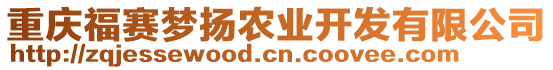 重庆福赛梦扬农业开发有限公司
http://zqjessewood.cn.coovee.com